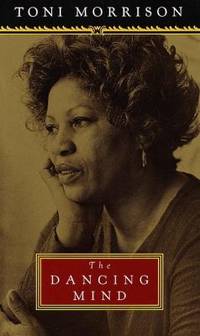 TONI MORRISON

The
DANCING
MIND